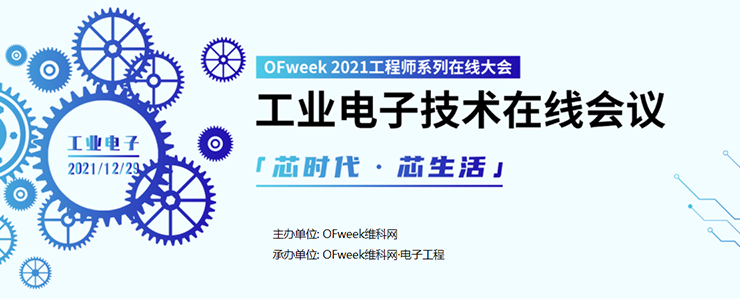 工业电子
2021/12/29

OFweek 2021工程师系列在线大会

工业电子技术在线会议

「芯时代 · 芯生活」

主办单位: OFweek维科网
承办单位: OFweek维科网·电子工程